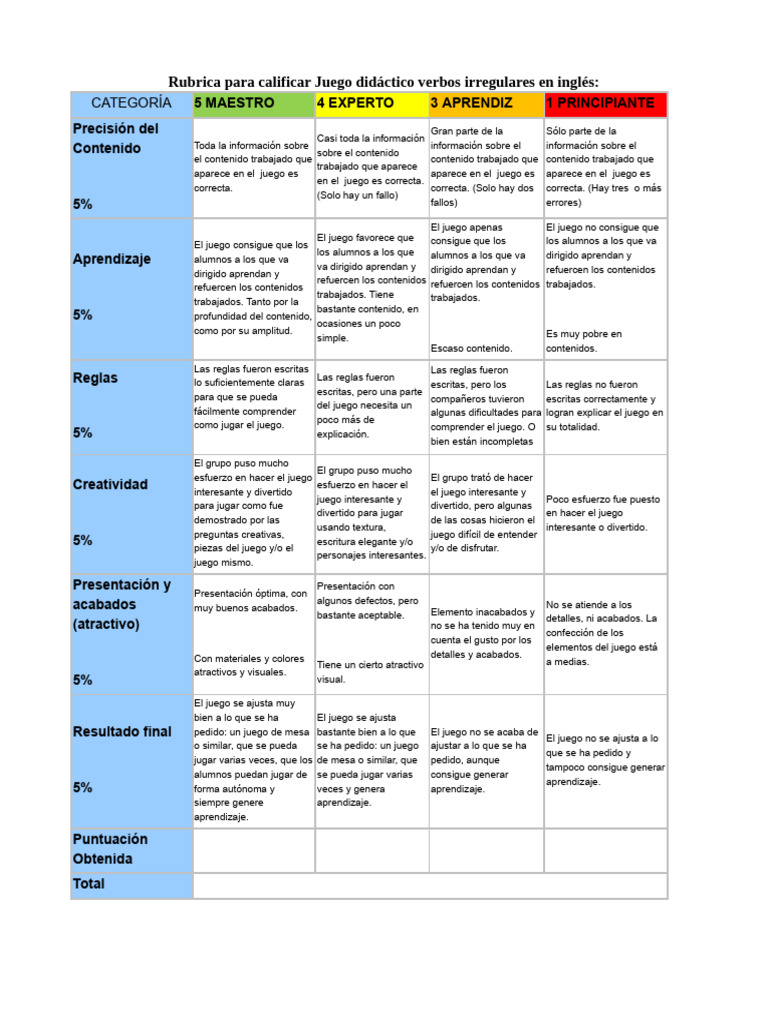 Rubrica para calificar Juego didáctico verbos irregulares en inglés:

| CATEGORÍA | 5 MAESTRO | 4 EXPERTO | 3 APRENDIZ | 1 PRINCIPIANTE |
|---|---|---|---|---|
| Precisión del Contenido 5% | Toda la información sobre el contenido trabajado que aparece en el juego es correcta. | Casi toda la información sobre el contenido trabajado que aparece en el juego es correcta. (Solo hay un fallo) | Gran parte de la información sobre el contenido trabajado que aparece en el juego es correcta. (Solo hay dos fallos) | Sólo parte de la información sobre el contenido trabajado que aparece en el juego es correcta. (Hay tres o más errores) |
| Aprendizaje 5% | El juego consigue que los alumnos a los que va dirigido aprendan y refuercen los contenidos trabajados. Tanto por la profundidad del contenido, como por su amplitud. | El juego favorece que los alumnos a los que va dirigido aprendan y refuercen los contenidos trabajados. Tiene bastante contenido, en ocasiones un poco simple. | El juego apenas consigue que los alumnos a los que va dirigido aprendan y refuercen los contenidos trabajados. Escaso contenido. | El juego no consigue que los alumnos a los que va dirigido aprendan y refuercen los contenidos trabajados. Es muy pobre en contenidos. |
| Reglas 5% | Las reglas fueron escritas lo suficientemente claras para que se pueda fácilmente comprender como jugar el juego. | Las reglas fueron escritas, pero una parte del juego necesita un poco más de explicación. | Las reglas fueron escritas, pero los compañeros tuvieron algunas dificultades para comprender el juego. O bien están incompletas | Las reglas no fueron escritas correctamente y logran explicar el juego en su totalidad. |
| Creatividad 5% | El grupo puso mucho esfuerzo en hacer el juego interesante y divertido para jugar como fue demostrado por las preguntas creativas, piezas del juego y/o el juego mismo. | El grupo puso mucho esfuerzo en hacer el juego interesante y divertido para jugar usando textura, escritura elegante y/o personajes interesantes. | El grupo trató de hacer el juego interesante y divertido, pero algunas de las cosas hicieron el juego difícil de entender y/o de disfrutar. | Poco esfuerzo fue puesto en hacer el juego interesante o divertido. |
| Presentación y acabados (atractivo) 5% | Presentación óptima, con muy buenos acabados. Con materiales y colores atractivos y visuales. | Presentación con algunos defectos, pero bastante aceptable. Tiene un cierto atractivo visual. | Elemento inacabados y no se ha tenido muy en cuenta el gusto por los detalles y acabados. | No se atiende a los detalles, ni acabados. La confección de los elementos del juego está a medias. |
| Resultado final 5% | El juego se ajusta muy bien a lo que se ha pedido: un juego de mesa o similar, que se pueda jugar varias veces, que los alumnos puedan jugar de forma autónoma y siempre genere aprendizaje. | El juego se ajusta bastante bien a lo que se ha pedido: un juego de mesa o similar, que se pueda jugar varias veces y genera aprendizaje. | El juego no se acaba de ajustar a lo que se ha pedido, aunque consigue generar aprendizaje. | El juego no se ajusta a lo que se ha pedido y tampoco consigue generar aprendizaje. |
| Puntuación Obtenida | | | | |
| Total | | | | |